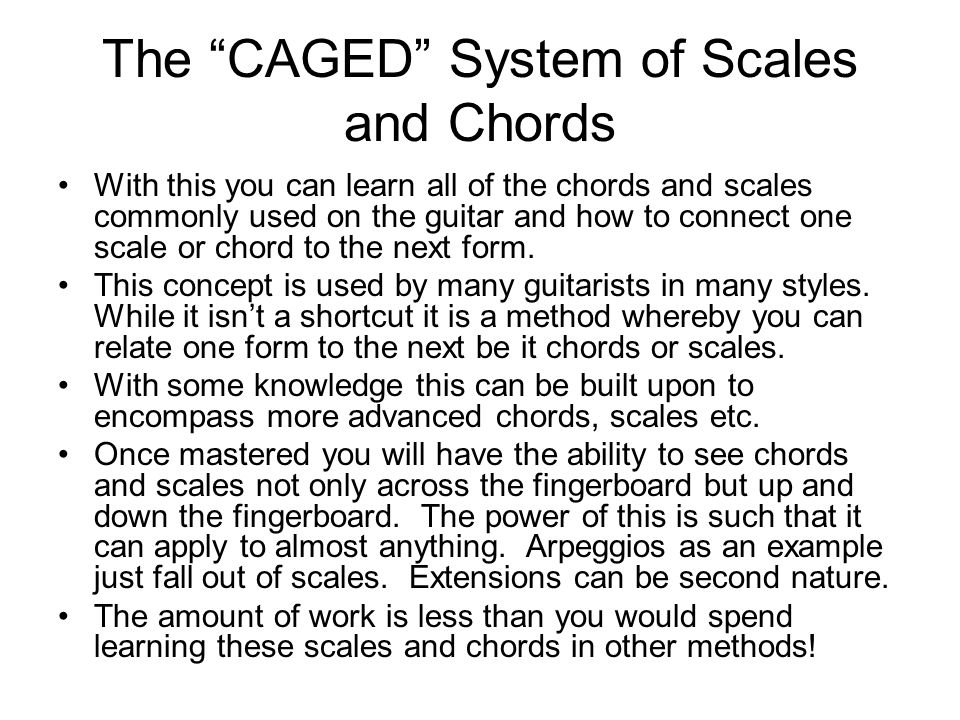 The “CAGED” System of Scales and Chords

• With this you can learn all of the chords and scales commonly used on the guitar and how to connect one scale or chord to the next form.
• This concept is used by many guitarists in many styles. While it isn’t a shortcut it is a method whereby you can relate one form to the next be it chords or scales.
• With some knowledge this can be built upon to encompass more advanced chords, scales etc.
• Once mastered you will have the ability to see chords and scales not only across the fingerboard but up and down the fingerboard. The power of this is such that it can apply to almost anything. Arpeggios as an example just fall out of scales. Extensions can be second nature.
• The amount of work is less than you would spend learning these scales and chords in other methods!